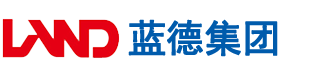 LAND 蓝德集团